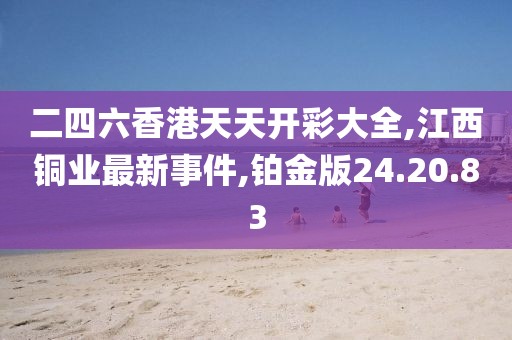 二四六香港天天开彩大全,江西铜业最新事件,铂金版24.20.83